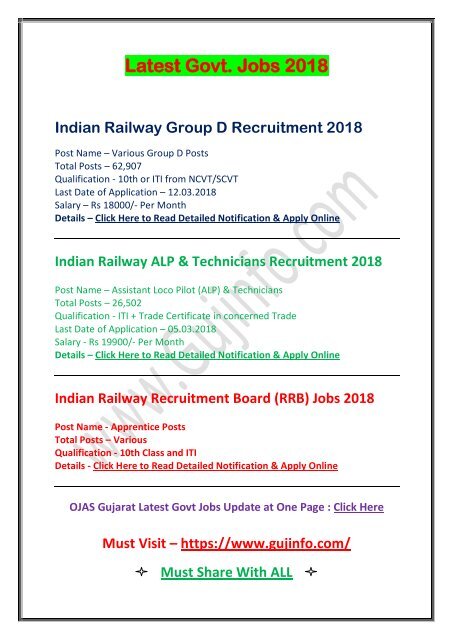 Latest Govt. Jobs 2018

Indian Railway Group D Recruitment 2018

Post Name – Various Group D Posts
Total Posts – 62,907
Qualification - 10th or ITI from NCVT/SCVT
Last Date of Application – 12.03.2018
Salary – Rs 18000/- Per Month
Details – Click Here to Read Detailed Notification & Apply Online

Indian Railway ALP & Technicians Recruitment 2018

Post Name – Assistant Loco Pilot (ALP) & Technicians
Total Posts – 26,502
Qualification - ITI + Trade Certificate in concerned Trade
Last Date of Application – 05.03.2018
Salary - Rs 19900/- Per Month
Details – Click Here to Read Detailed Notification & Apply Online

Indian Railway Recruitment Board (RRB) Jobs 2018

Post Name - Apprentice Posts
Total Posts – Various
Qualification - 10th Class and ITI
Details - Click Here to Read Detailed Notification & Apply Online

OJAS Gujarat Latest Govt Jobs Update at One Page : Click Here

Must Visit – https://www.gujinfo.com/

✧ Must Share With ALL ✧

www.Gujinfo.com